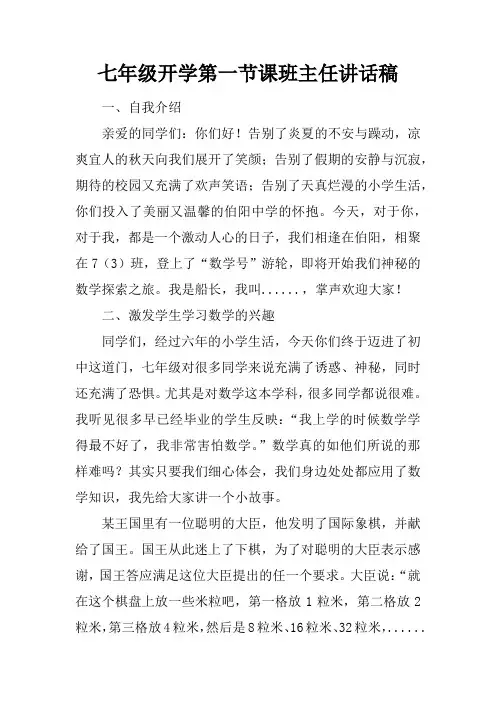 七年级开学第一节课班主任讲话稿

一、自我介绍

亲爱的同学们：你们好！告别了炎夏的不安与躁动，凉爽宜人的秋天向我们展开了笑颜；告别了假期的安静与沉寂，期待的校园又充满了欢声笑语；告别了天真烂漫的小学生活，你们投入了美丽又温馨的伯阳中学的怀抱。今天，对于你，对于我，都是一个激动人心的日子，我们相逢在伯阳，相聚在7（3）班，登上了“数学号”游轮，即将开始我们神秘的数学探索之旅。我是船长，我叫......，掌声欢迎大家！

二、激发学生学习数学的兴趣

同学们，经过六年的小学生活，今天你们终于迈进了初中这道门，七年级对很多同学来说充满了诱惑、神秘，同时还充满了恐惧。尤其是对数学这本学科，很多同学都说很难。我听见很多早已经毕业的学生反映：“我上学的时候数学学得最不好了，我非常害怕数学。”数学真的如他们所说的那样难吗？其实只要我们细心体会，我们身边处处都应用了数学知识，我先给大家讲一个小故事。

某王国里有一位聪明的大臣，他发明了国际象棋，并献给了国王。国王从此迷上了下棋，为了对聪明的大臣表示感谢，国王答应满足这位大臣提出的任一个要求。大臣说：“就在这个棋盘上放一些米粒吧，第一格放1粒米，第二格放2粒米，第三格放4粒米，然后是8粒米、16粒米、32粒米，......